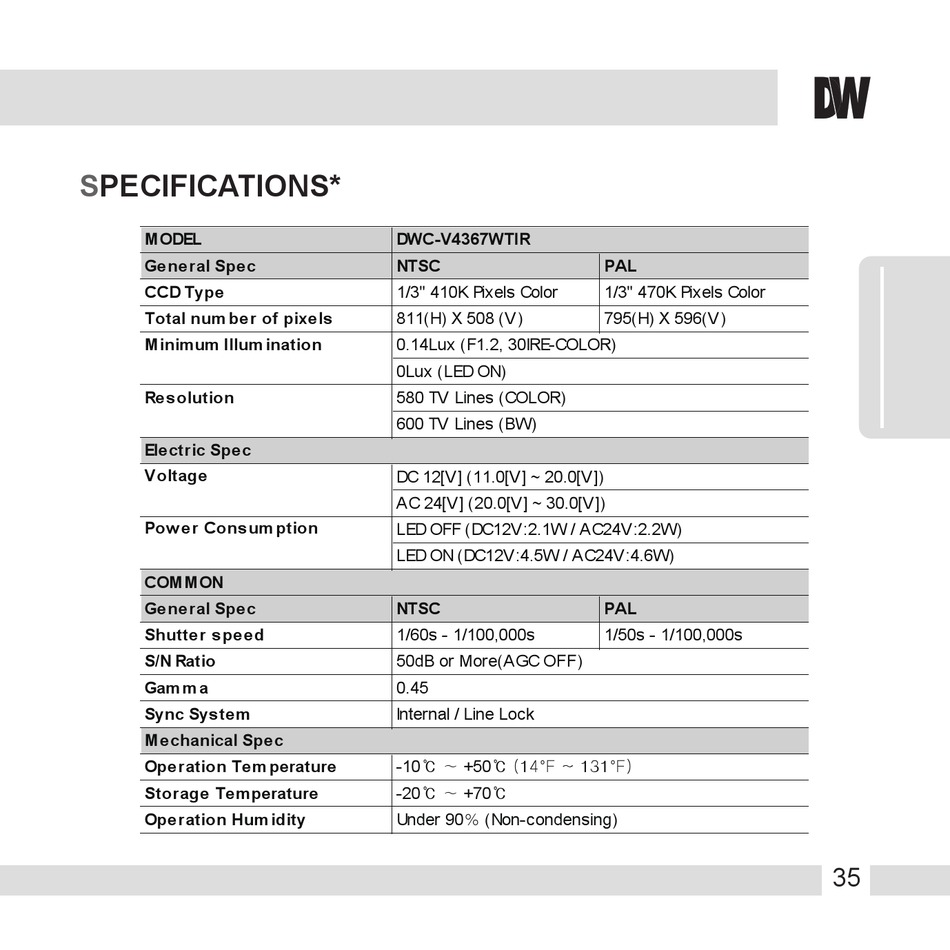 DW

SPECIFICATIONS*

| MODEL | DWC-V4367WTIR | |
|---|---|---|
| General Spec | NTSC | PAL |
| CCD Type | 1/3" 410K Pixels Color | 1/3" 470K Pixels Color |
| Total number of pixels | 811(H) X 508 (V) | 795(H) X 596(V) |
| Minimum Illumination | 0.14Lux (F1.2, 30IRE-COLOR) | |
| | 0Lux (LED ON) | |
| Resolution | 580 TV Lines (COLOR) | |
| | 600 TV Lines (BW) | |
| Electric Spec | | |
| Voltage | DC 12[V] (11.0[V] ~ 20.0[V]) | |
| | AC 24[V] (20.0[V] ~ 30.0[V]) | |
| Power Consumption | LED OFF (DC12V:2.1W / AC24V:2.2W) | |
| | LED ON (DC12V:4.5W / AC24V:4.6W) | |
| COMMON | | |
| General Spec | NTSC | PAL |
| Shutter speed | 1/60s - 1/100,000s | 1/50s - 1/100,000s |
| S/N Ratio | 50dB or More(AGC OFF) | |
| Gamma | 0.45 | |
| Sync System | Internal / Line Lock | |
| Mechanical Spec | | |
| Operation Temperature | -10℃ ~ +50℃ (14°F ~ 131°F) | |
| Storage Temperature | -20℃ ~ +70℃ | |
| Operation Humidity | Under 90% (Non-condensing) | |

35